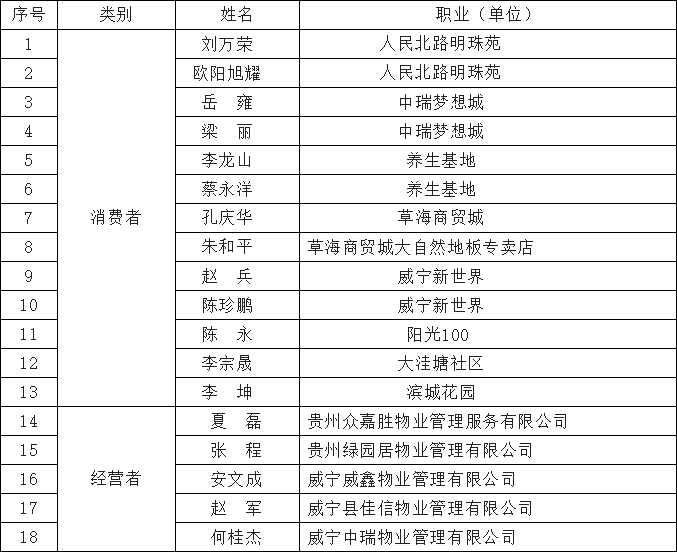 | 序号 | 类别 | 姓名 | 职业（单位） |
|---|---|---|---|
| 1 | 消费者 | 刘万荣 | 人民北路明珠苑 |
| 2 | | 欧阳旭耀 | 人民北路明珠苑 |
| 3 | | 岳　雍 | 中瑞梦想城 |
| 4 | | 梁　丽 | 中瑞梦想城 |
| 5 | | 李龙山 | 养生基地 |
| 6 | | 蔡永洋 | 养生基地 |
| 7 | | 孔庆华 | 草海商贸城 |
| 8 | | 朱和平 | 草海商贸城大自然地板专卖店 |
| 9 | | 赵　兵 | 威宁新世界 |
| 10 | | 陈珍鹏 | 威宁新世界 |
| 11 | | 陈　永 | 阳光100 |
| 12 | | 李宗晟 | 大洼塘社区 |
| 13 | | 李　坤 | 滨城花园 |
| 14 | 经营者 | 夏　磊 | 贵州众嘉胜物业管理服务有限公司 |
| 15 | | 张　程 | 贵州绿园居物业管理有限公司 |
| 16 | | 安文成 | 威宁威鑫物业管理有限公司 |
| 17 | | 赵　军 | 威宁县佳信物业管理有限公司 |
| 18 | | 何桂杰 | 威宁中瑞物业管理有限公司 |